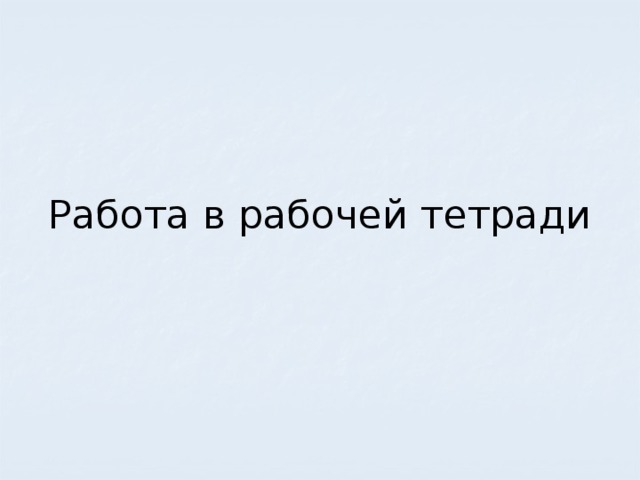 Работа в рабочей тетради